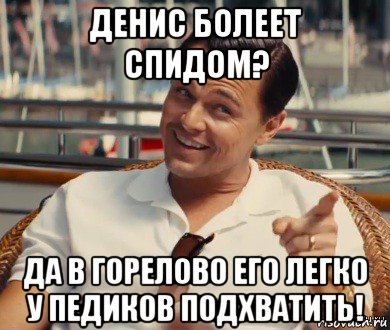 ДЕНИС БОЛЕЕТ СПИДОМ?

ДА В ГОРЕЛОВО ЕГО ЛЕГКО У ПЕДИКОВ ПОДХВАТИТЬ!

risovach.ru